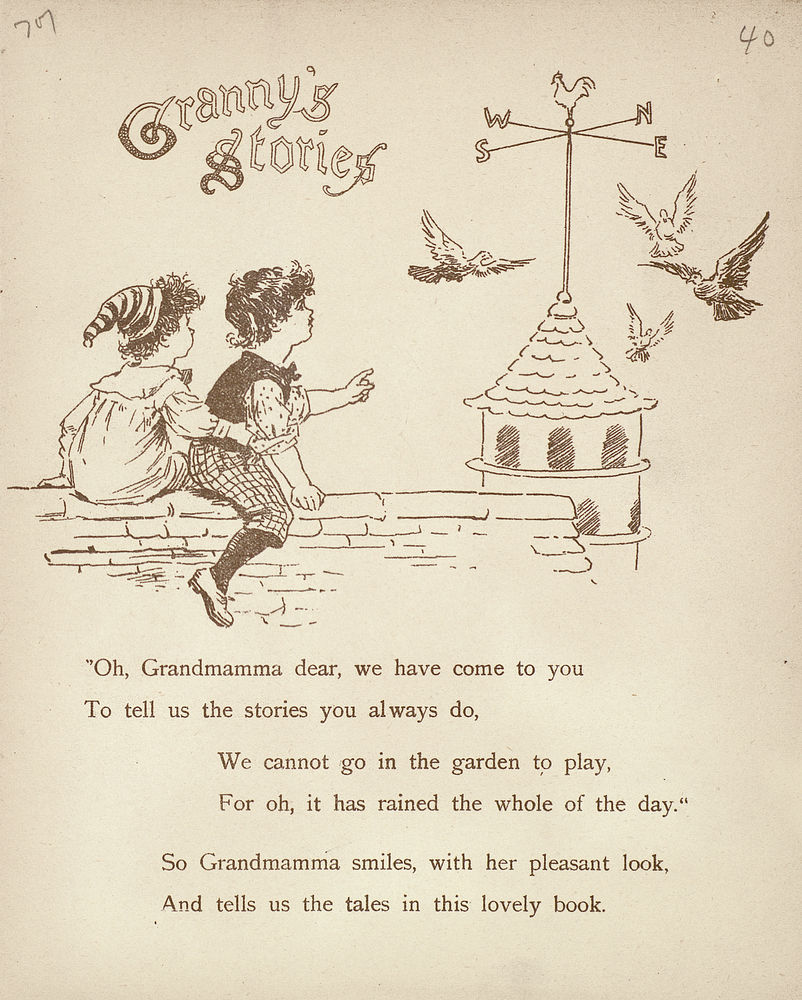 77

40

Granny's Stories

W N
S E

"Oh, Grandmamma dear, we have come to you
To tell us the stories you always do,

We cannot go in the garden to play,
For oh, it has rained the whole of the day."

So Grandmamma smiles, with her pleasant look,
And tells us the tales in this lovely book.